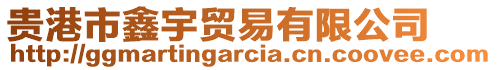 贵港市鑫宇贸易有限公司
http://ggmartingarcia.cn.coovee.com